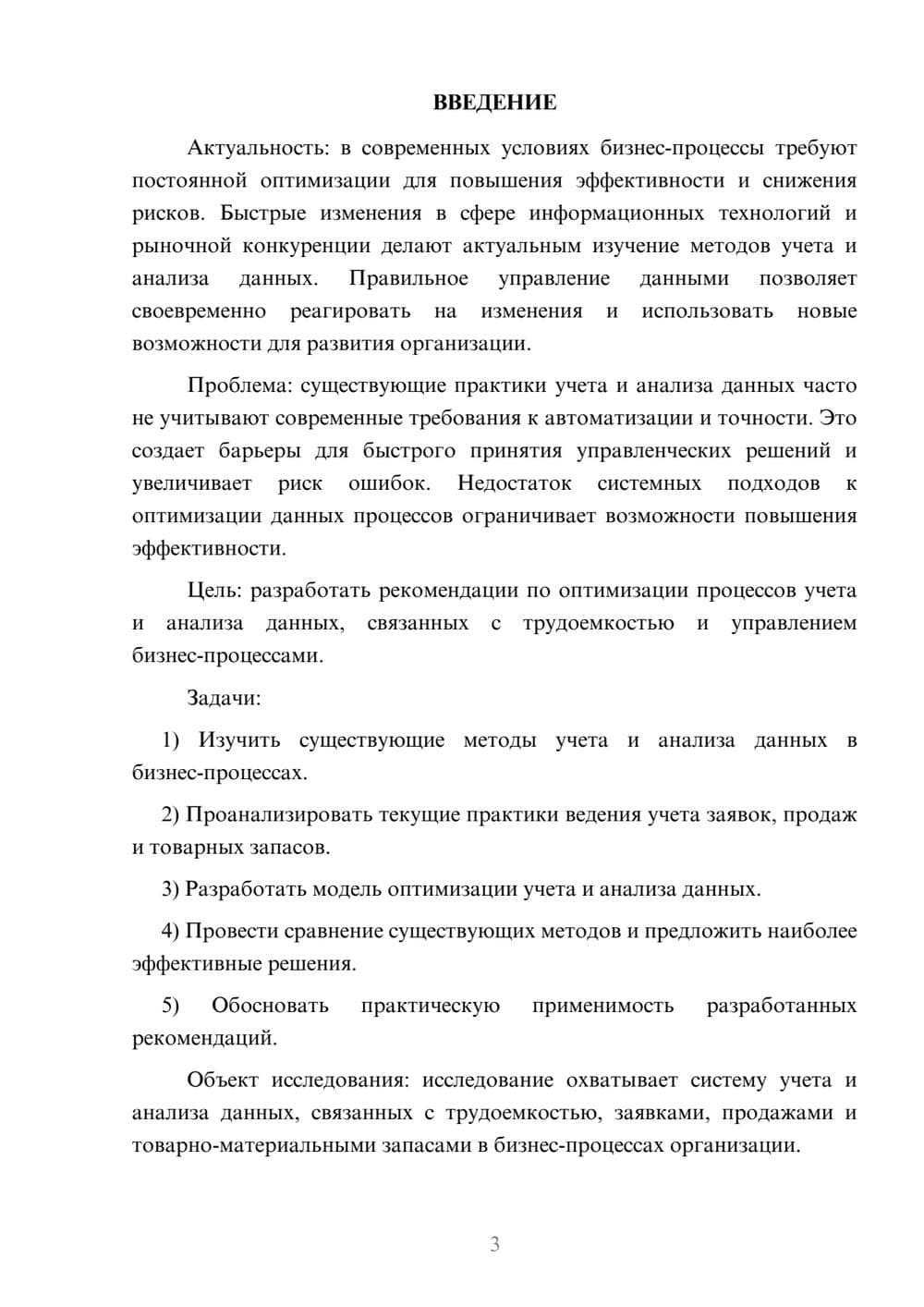 ВВЕДЕНИЕ

Актуальность: в современных условиях бизнес-процессы требуют постоянной оптимизации для повышения эффективности и снижения рисков. Быстрые изменения в сфере информационных технологий и рыночной конкуренции делают актуальным изучение методов учета и анализа данных. Правильное управление данными позволяет своевременно реагировать на изменения и использовать новые возможности для развития организации.

Проблема: существующие практики учета и анализа данных часто не учитывают современные требования к автоматизации и точности. Это создает барьеры для быстрого принятия управленческих решений и увеличивает риск ошибок. Недостаток системных подходов к оптимизации данных процессов ограничивает возможности повышения эффективности.

Цель: разработать рекомендации по оптимизации процессов учета и анализа данных, связанных с трудоемкостью и управлением бизнес-процессами.

Задачи:

1) Изучить существующие методы учета и анализа данных в бизнес-процессах.

2) Проанализировать текущие практики ведения учета заявок, продаж и товарных запасов.

3) Разработать модель оптимизации учета и анализа данных.

4) Провести сравнение существующих методов и предложить наиболее эффективные решения.

5) Обосновать практическую применимость разработанных рекомендаций.

Объект исследования: исследование охватывает систему учета и анализа данных, связанных с трудоемкостью, заявками, продажами и товарно-материальными запасами в бизнес-процессах организации.

3